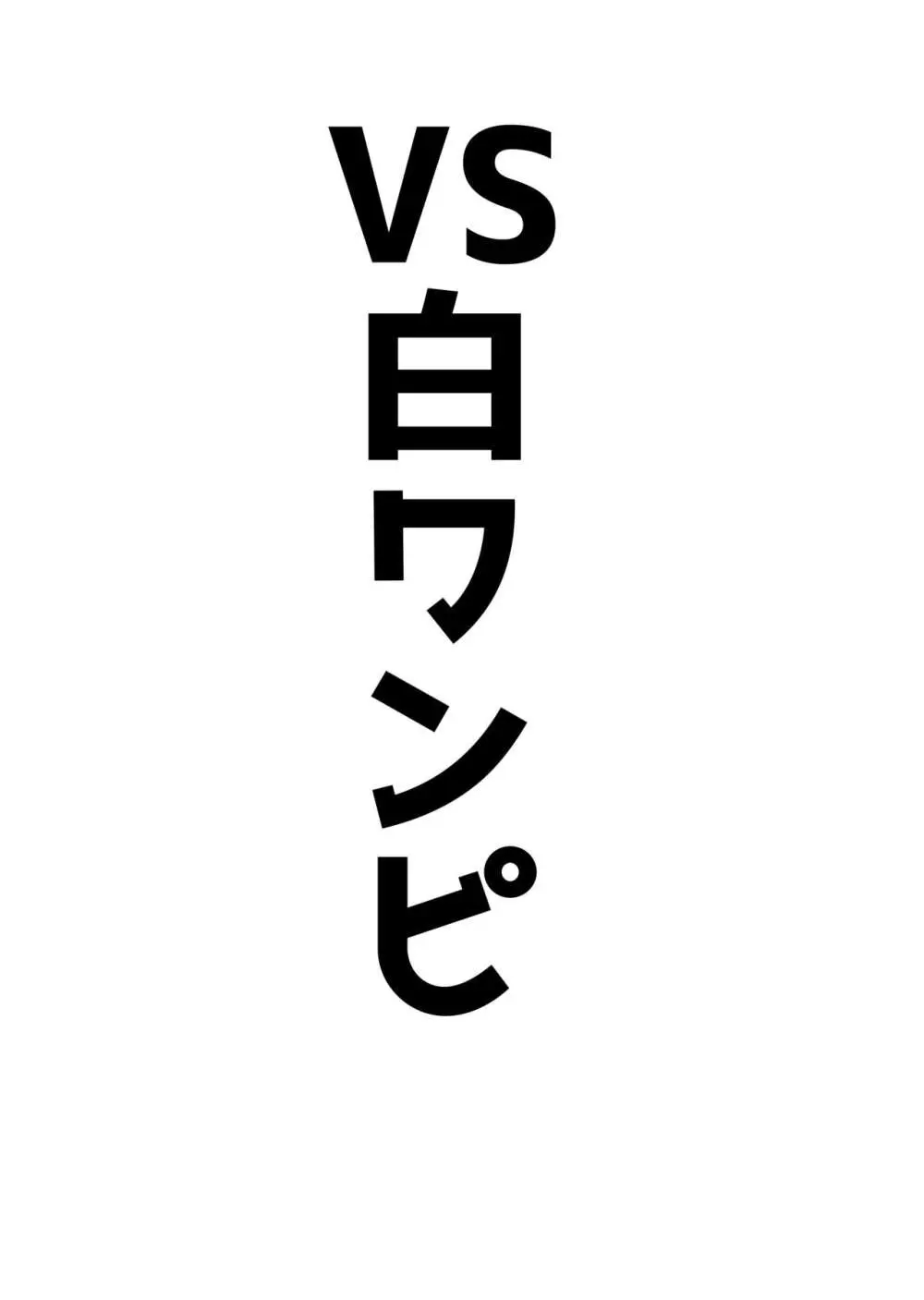 VS白ワンピ